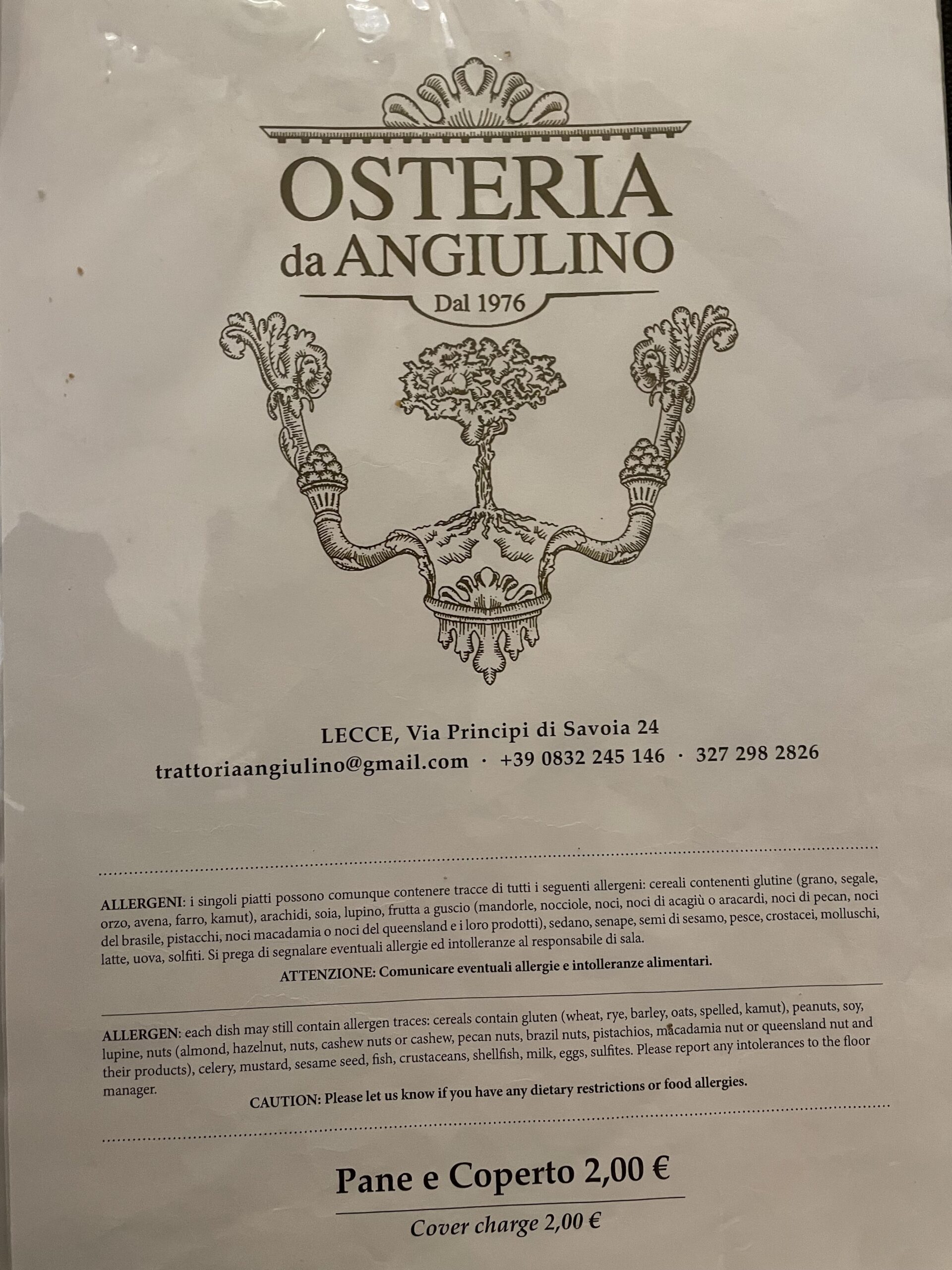 OSTERIA
da ANGIULINO
Dal 1976

LECCE, Via Principi di Savoia 24
trattoriaangiulino@gmail.com · +39 0832 245 146 · 327 298 2826

ALLERGENI: i singoli piatti possono comunque contenere tracce di tutti i seguenti allergeni: cereali contenenti glutine (grano, segale, orzo, avena, farro, kamut), arachidi, soia, lupino, frutta a guscio (mandorle, nocciole, noci, noci di acagiù o aracardi, noci di pecan, noci del brasile, pistacchi, noci macadamia o noci del queensland e i loro prodotti), sedano, senape, semi di sesamo, pesce, crostacei, molluschi, latte, uova, solfiti. Si prega di segnalare eventuali allergie ed intolleranze al responsabile di sala.

ATTENZIONE: Comunicare eventuali allergie e intolleranze alimentari.

ALLERGEN: each dish may still contain allergen traces: cereals contain gluten (wheat, rye, barley, oats, spelled, kamut), peanuts, soy, lupine, nuts (almond, hazelnut, nuts, cashew nuts or cashew, pecan nuts, brazil nuts, pistachios, macadamia nut or queensland nut and their products), celery, mustard, sesame seed, fish, crustaceans, shellfish, milk, eggs, sulfites. Please report any intolerances to the floor manager.

CAUTION: Please let us know if you have any dietary restrictions or food allergies.

Pane e Coperto 2,00 €

Cover charge 2,00 €